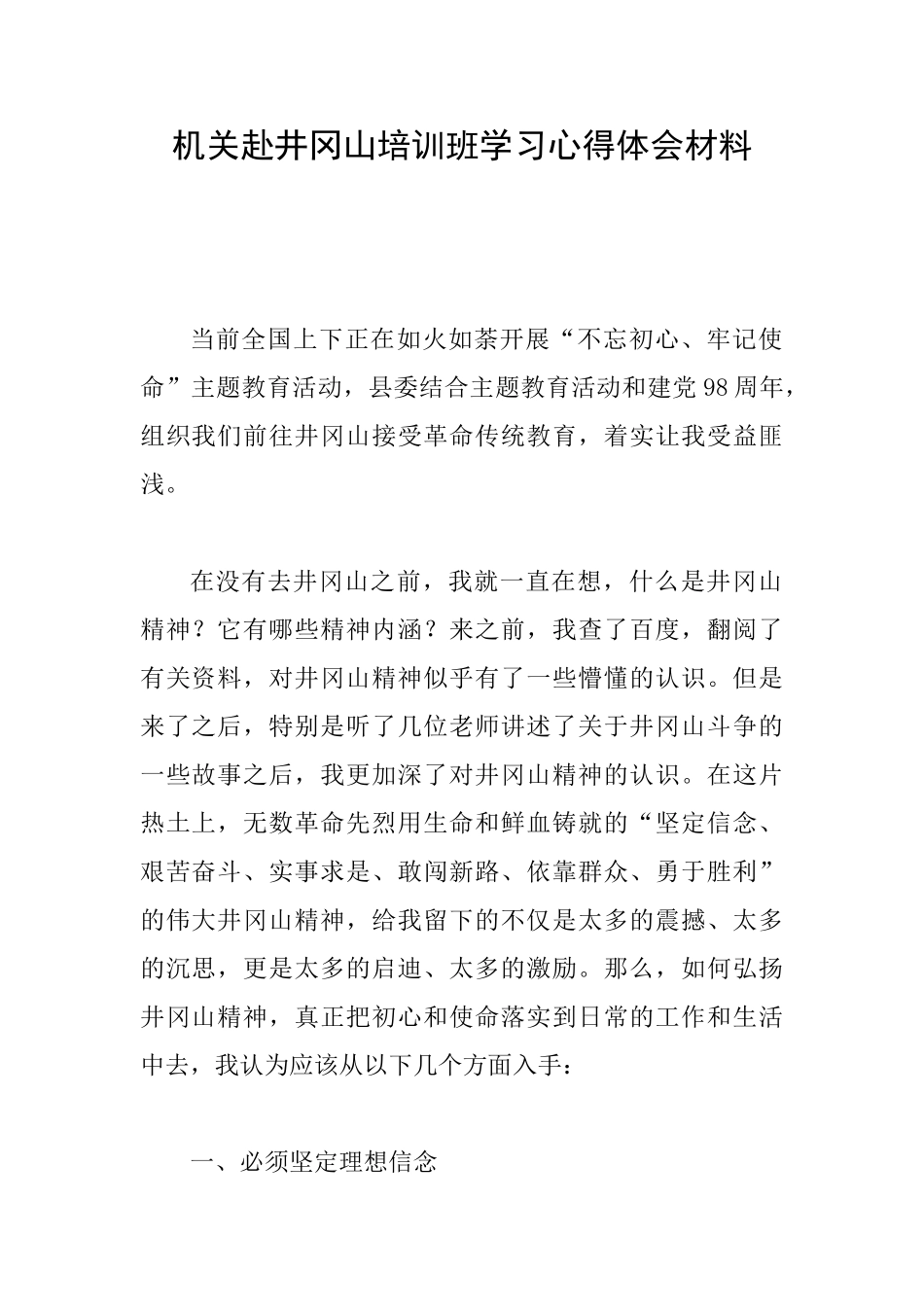 机关赴井冈山培训班学习心得体会材料

当前全国上下正在如火如荼开展“不忘初心、牢记使命”主题教育活动，县委结合主题教育活动和建党98周年，组织我们前往井冈山接受革命传统教育，着实让我受益匪浅。

在没有去井冈山之前，我就一直在想，什么是井冈山精神？它有哪些精神内涵？来之前，我查了百度，翻阅了有关资料，对井冈山精神似乎有了一些懵懂的认识。但是来了之后，特别是听了几位老师讲述了关于井冈山斗争的一些故事之后，我更加深了对井冈山精神的认识。在这片热土上，无数革命先烈用生命和鲜血铸就的“坚定信念、艰苦奋斗、实事求是、敢闯新路、依靠群众、勇于胜利”的伟大井冈山精神，给我留下的不仅是太多的震撼、太多的沉思，更是太多的启迪、太多的激励。那么，如何弘扬井冈山精神，真正把初心和使命落实到日常的工作和生活中去，我认为应该从以下几个方面入手：

一、必须坚定理想信念